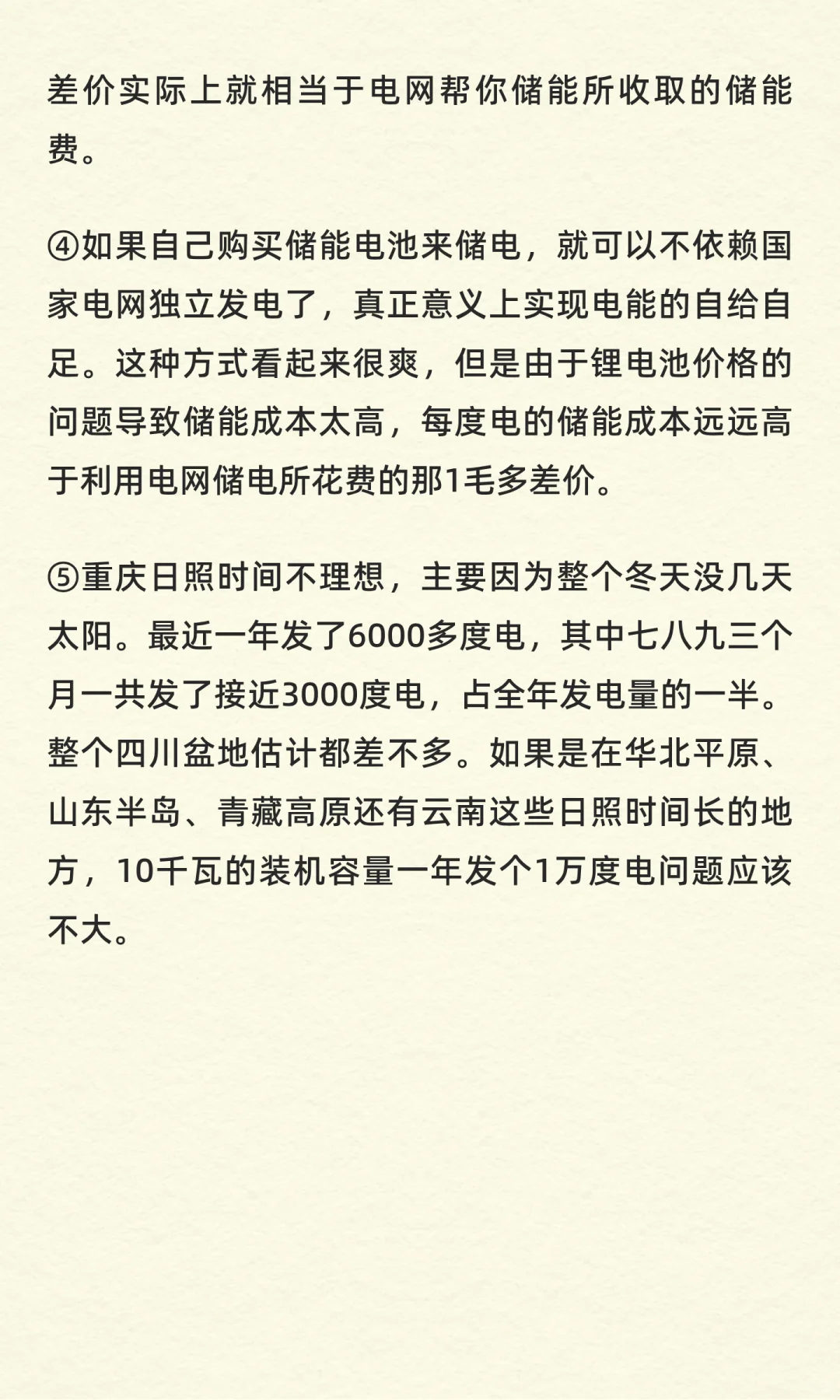 差价实际上就相当于电网帮你储能所收取的储能费。

④如果自己购买储能电池来储电，就可以不依赖国家电网独立发电了，真正意义上实现电能的自给自足。这种方式看起来很爽，但是由于锂电池价格的问题导致储能成本太高，每度电的储能成本远远高于利用电网储电所花费的那1毛多差价。

⑤重庆日照时间不理想，主要因为整个冬天没几天太阳。最近一年发了6000多度电，其中七八九三个月一共发了接近3000度电，占全年发电量的一半。整个四川盆地估计都差不多。如果是在华北平原、山东半岛、青藏高原还有云南这些日照时间长的地方，10千瓦的装机容量一年发个1万度电问题应该不大。